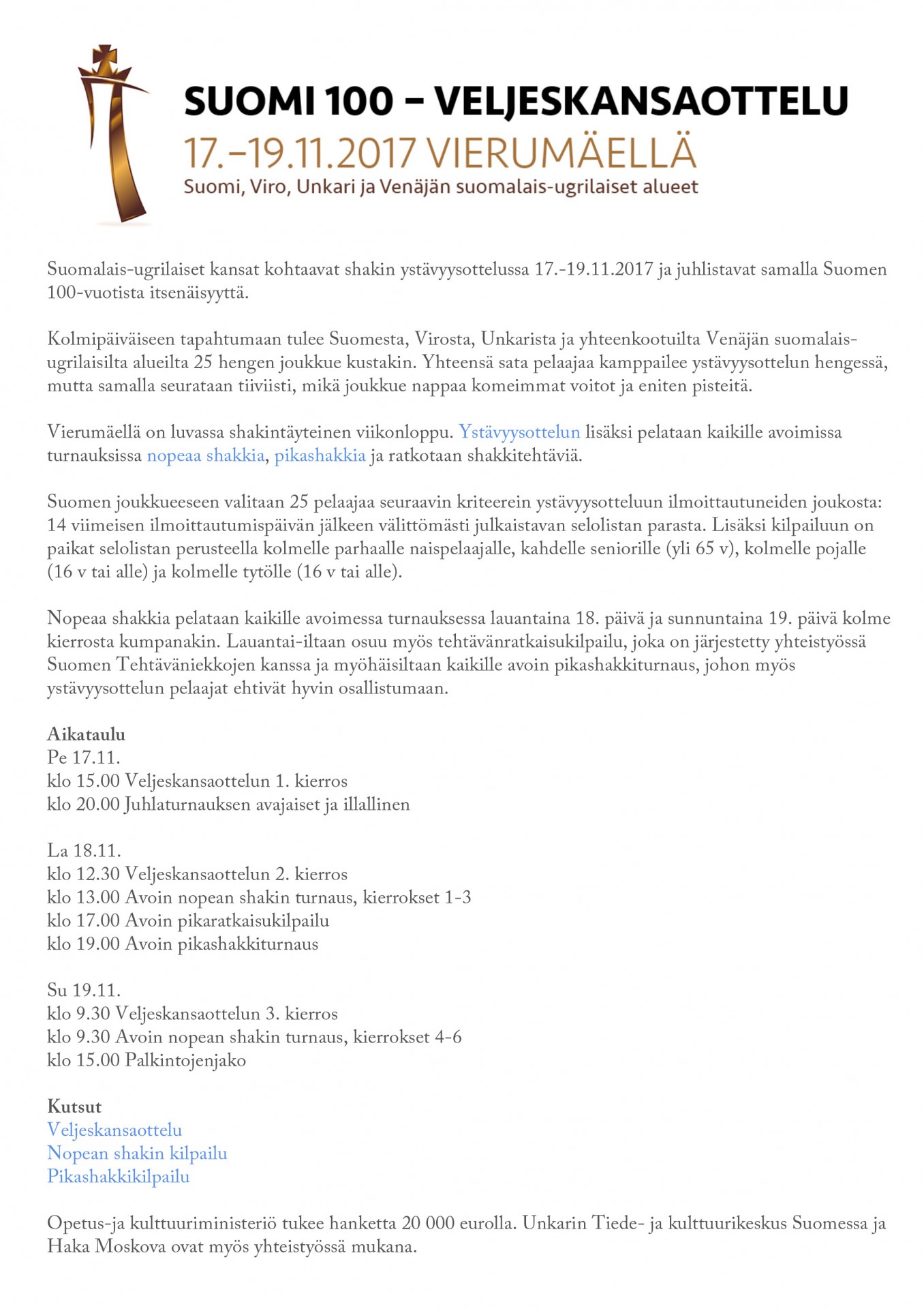 SUOMI 100 – VELJESKANSAOTTELU
17.–19.11.2017 VIERUMÄELLÄ
Suomi, Viro, Unkari ja Venäjän suomalais-ugrilaiset alueet

Suomalais-ugrilaiset kansat kohtaavat shakin ystävyysottelussa 17.-19.11.2017 ja juhlistavat samalla Suomen 100-vuotista itsenäisyyttä.

Kolmipäiväiseen tapahtumaan tulee Suomesta, Virosta, Unkarista ja yhteenkootuilta Venäjän suomalais-ugrilaisilta alueilta 25 hengen joukkue kustakin. Yhteensä sata pelaajaa kamppailee ystävyysottelun hengessä, mutta samalla seurataan tiiviisti, mikä joukkue nappaa komeimmat voitot ja eniten pisteitä.

Vierumäellä on luvassa shakintäyteinen viikonloppu. Ystävyysottelun lisäksi pelataan kaikille avoimissa turnauksissa nopeaa shakkia, pikashakkia ja ratkotaan shakkitehtäviä.

Suomen joukkueeseen valitaan 25 pelaajaa seuraavin kriteerein ystävyysotteluun ilmoittautuneiden joukosta: 14 viimeisen ilmoittautumispäivän jälkeen välittömästi julkaistavan selolistan parasta. Lisäksi kilpailuun on paikat selolistan perusteella kolmelle parhaalle naispelaajalle, kahdelle seniorille (yli 65 v), kolmelle pojalle (16 v tai alle) ja kolmelle tytölle (16 v tai alle).

Nopeaa shakkia pelataan kaikille avoimessa turnauksessa lauantaina 18. päivä ja sunnuntaina 19. päivä kolme kierrosta kumpanakin. Lauantai-iltaan osuu myös tehtävänratkaisukilpailu, joka on järjestetty yhteistyössä Suomen Tehtäväniekkojen kanssa ja myöhäisiltaan kaikille avoin pikashakkiturnaus, johon myös ystävyysottelun pelaajat ehtivät hyvin osallistumaan.

Aikataulu
Pe 17.11.
klo 15.00 Veljeskansaottelun 1. kierros
klo 20.00 Juhlaturnauksen avajaiset ja illallinen

La 18.11.
klo 12.30 Veljeskansaottelun 2. kierros
klo 13.00 Avoin nopean shakin turnaus, kierrokset 1-3
klo 17.00 Avoin pikaratkaisukilpailu
klo 19.00 Avoin pikashakkiturnaus

Su 19.11.
klo 9.30 Veljeskansaottelun 3. kierros
klo 9.30 Avoin nopean shakin turnaus, kierrokset 4-6
klo 15.00 Palkintojenjako

Kutsut
Veljeskansaottelu
Nopean shakin kilpailu
Pikashakkikilpailu

Opetus-ja kulttuuriministeriö tukee hanketta 20 000 eurolla. Unkarin Tiede- ja kulttuurikeskus Suomessa ja Haka Moskova ovat myös yhteistyössä mukana.